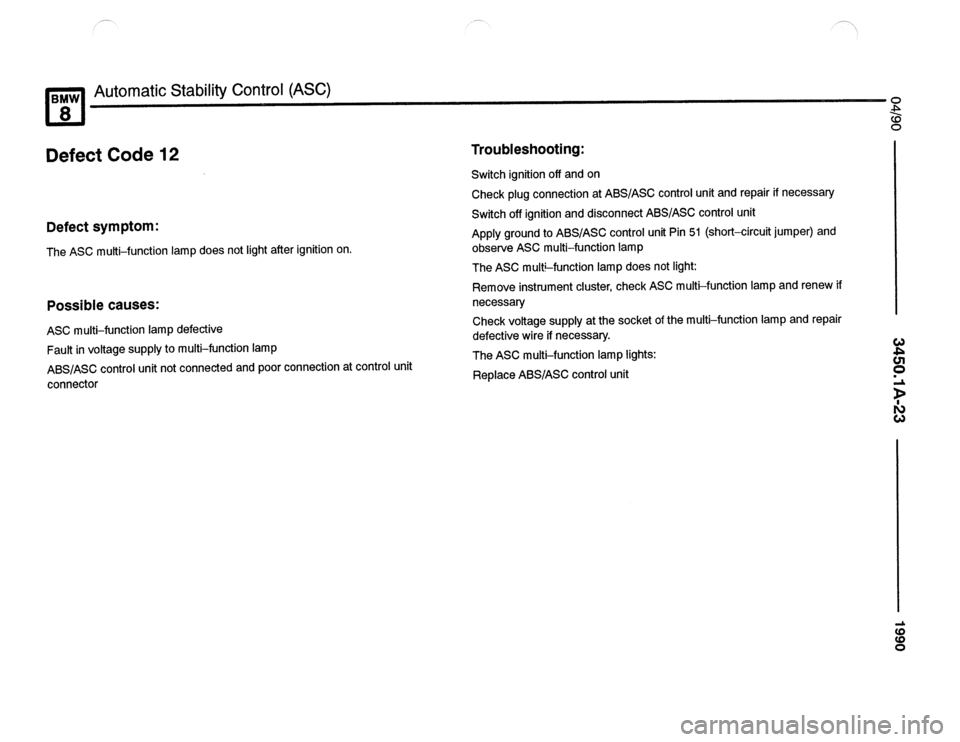 BMW 8 Automatic Stability Control (ASC)

Defect Code 12

Defect symptom:

The ASC multi–function lamp does not light after ignition on.

Possible causes:

ASC multi–function lamp defective

Fault in voltage supply to multi–function lamp

ABS/ASC control unit not connected and poor connection at control unit connector

Troubleshooting:

Switch ignition off and on

Check plug connection at ABS/ASC control unit and repair if necessary

Switch off ignition and disconnect ABS/ASC control unit

Apply ground to ABS/ASC control unit Pin 51 (short–circuit jumper) and observe ASC multi–function lamp

The ASC multi–function lamp does not light:

Remove instrument cluster, check ASC multi–function lamp and renew if necessary

Check voltage supply at the socket of the multi–function lamp and repair defective wire if necessary.

The ASC multi–function lamp lights:

Replace ABS/ASC control unit

04/90

3450.1A-23

1990

carmanualsonline.info